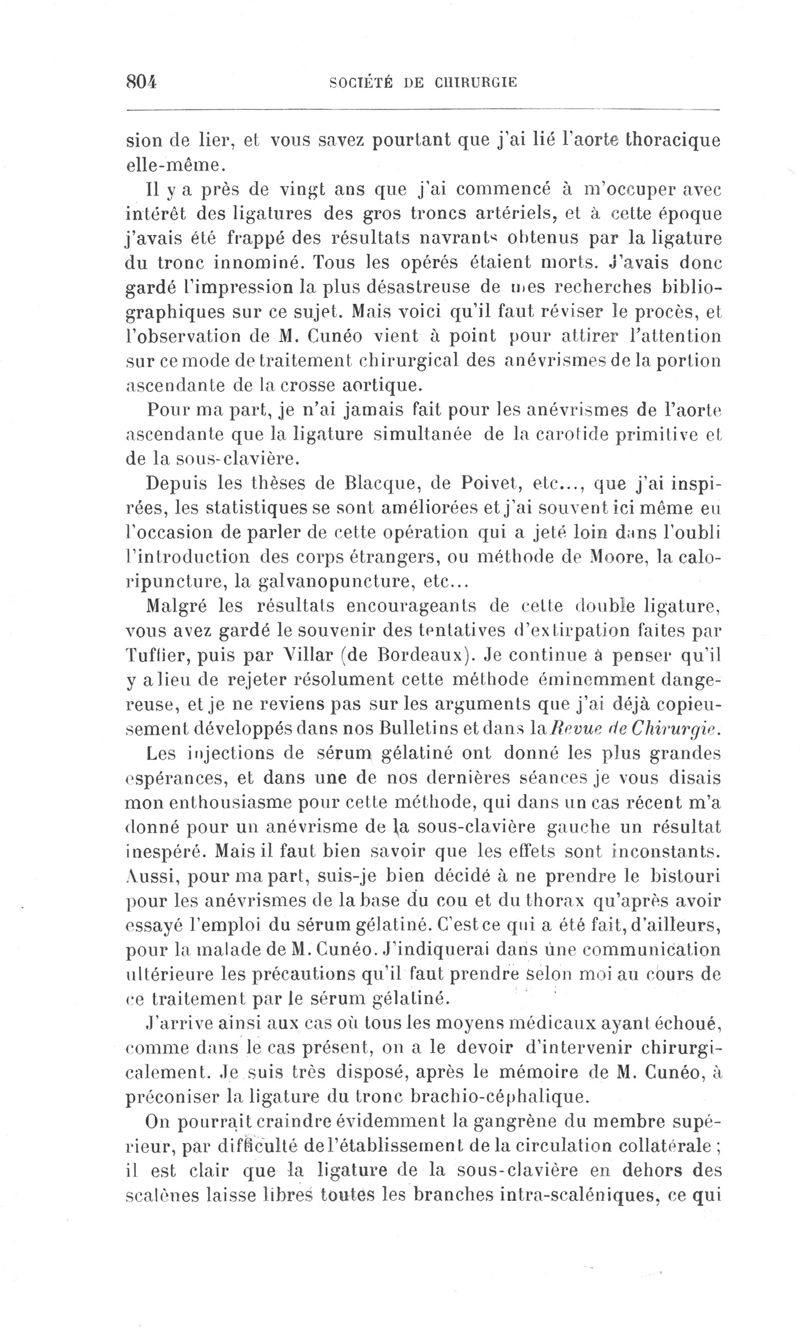 804 SOCIÉTÉ DE CHIRURGIE

sion de lier, et vous savez pourtant que j'ai lié l'aorte thoracique elle-même.

Il y a près de vingt ans que j'ai commencé à m'occuper avec intérêt des ligatures des gros troncs artériels, et à cette époque j'avais été frappé des résultats navrants obtenus par la ligature du tronc innominé. Tous les opérés étaient morts. J'avais donc gardé l'impression la plus désastreuse de mes recherches bibliographiques sur ce sujet. Mais voici qu'il faut réviser le procès, et l'observation de M. Cunéo vient à point pour attirer l'attention sur ce mode de traitement chirurgical des anévrismes de la portion ascendante de la crosse aortique.

Pour ma part, je n'ai jamais fait pour les anévrismes de l'aorte ascendante que la ligature simultanée de la carotide primitive et de la sous-clavière.

Depuis les thèses de Blacque, de Poivet, etc..., que j'ai inspirées, les statistiques se sont améliorées et j'ai souvent ici même eu l'occasion de parler de cette opération qui a jeté loin dans l'oubli l'introduction des corps étrangers, ou méthode de Moore, la caloripuncture, la galvanopuncture, etc...

Malgré les résultats encourageants de cette double ligature, vous avez gardé le souvenir des tentatives d'extirpation faites par Tuffier, puis par Villar (de Bordeaux). Je continue à penser qu'il y a lieu de rejeter résolument cette méthode éminemment dangereuse, et je ne reviens pas sur les arguments que j'ai déjà copieusement développés dans nos Bulletins et dans la Revue de Chirurgie.

Les injections de sérum gélatiné ont donné les plus grandes espérances, et dans une de nos dernières séances je vous disais mon enthousiasme pour cette méthode, qui dans un cas récent m'a donné pour un anévrisme de la sous-clavière gauche un résultat inespéré. Mais il faut bien savoir que les effets sont inconstants. Aussi, pour ma part, suis-je bien décidé à ne prendre le bistouri pour les anévrismes de la base du cou et du thorax qu'après avoir essayé l'emploi du sérum gélatiné. C'est ce qui a été fait, d'ailleurs, pour la malade de M. Cunéo. J'indiquerai dans une communication ultérieure les précautions qu'il faut prendre selon moi au cours de ce traitement par le sérum gélatiné.

J'arrive ainsi aux cas où tous les moyens médicaux ayant échoué, comme dans le cas présent, on a le devoir d'intervenir chirurgicalement. Je suis très disposé, après le mémoire de M. Cunéo, à préconiser la ligature du tronc brachio-céphalique.

On pourrait craindre évidemment la gangrène du membre supérieur, par difficulté de l'établissement de la circulation collatérale ; il est clair que la ligature de la sous-clavière en dehors des scalènes laisse libres toutes les branches intra-scaléniques, ce qui